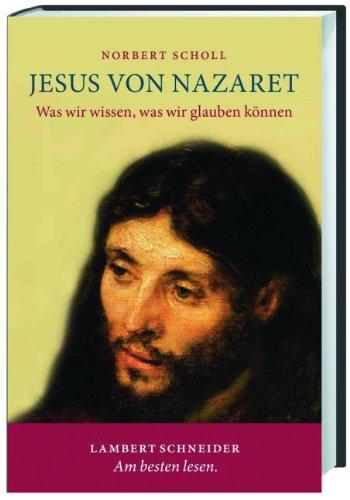 NORBERT SCHOLL
JESUS VON NAZARET
Was wir wissen, was wir glauben können

LAMBERT SCHNEIDER
Am besten lesen.